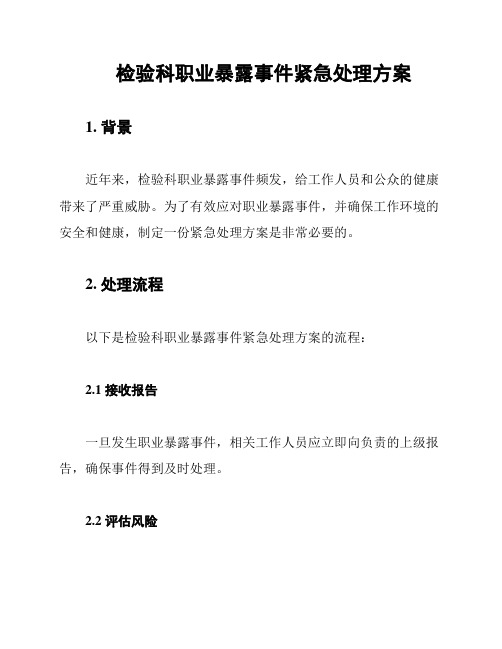 检验科职业暴露事件紧急处理方案

1. 背景

近年来，检验科职业暴露事件频发，给工作人员和公众的健康带来了严重威胁。为了有效应对职业暴露事件，并确保工作环境的安全和健康，制定一份紧急处理方案是非常必要的。

2. 处理流程

以下是检验科职业暴露事件紧急处理方案的流程：

2.1 接收报告

一旦发生职业暴露事件，相关工作人员应立即向负责的上级报告，确保事件得到及时处理。

2.2 评估风险